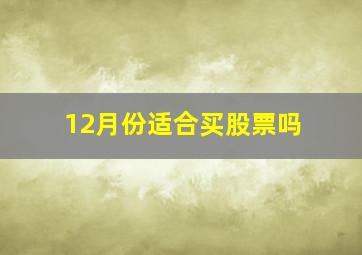 12月份适合买股票吗